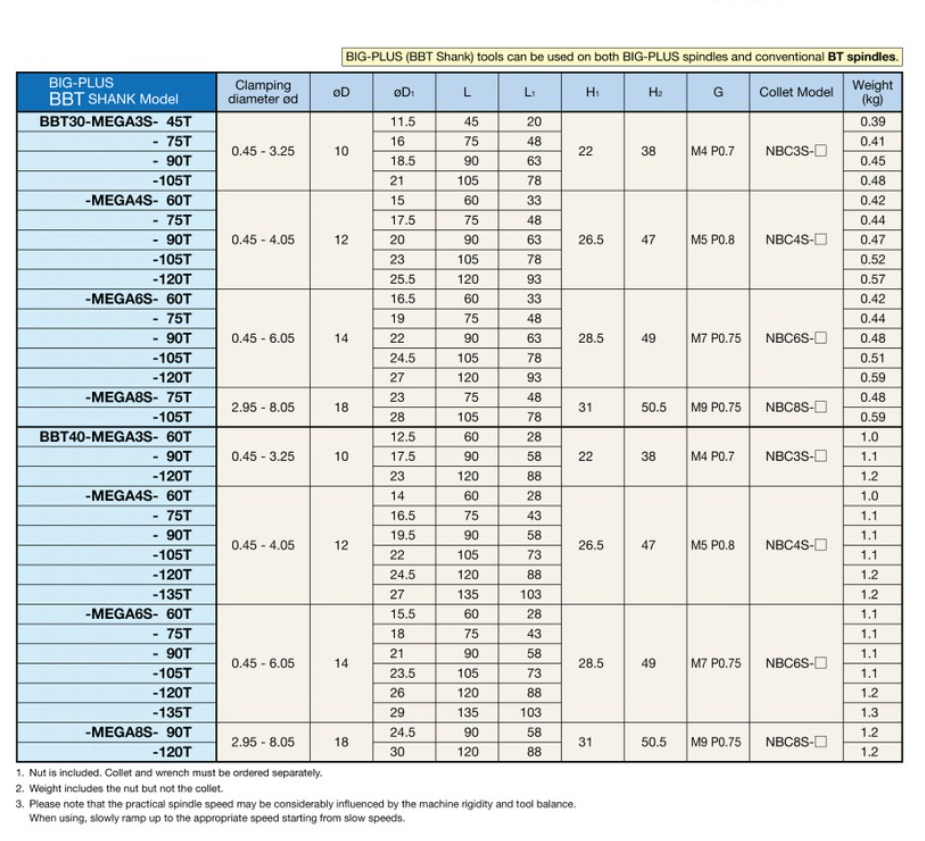 BIG-PLUS (BBT Shank) tools can be used on both BIG-PLUS spindles and conventional **BT spindles**.

| BIG-PLUS BBT SHANK Model | Clamping diameter ød | øD | øD₁ | L | L₁ | H₁ | H₂ | G | Collet Model | Weight (kg) |
|---|---|---|---|---|---|---|---|---|---|---|
| BBT30-MEGA3S- 45T | 0.45 - 3.25 | 10 | 11.5 | 45 | 20 | 22 | 38 | M4 P0.7 | NBC3S-□ | 0.39 |
| - 75T | | | 16 | 75 | 48 | | | | | 0.41 |
| - 90T | | | 18.5 | 90 | 63 | | | | | 0.45 |
| -105T | | | 21 | 105 | 78 | | | | | 0.48 |
| -MEGA4S- 60T | 0.45 - 4.05 | 12 | 15 | 60 | 33 | 26.5 | 47 | M5 P0.8 | NBC4S-□ | 0.42 |
| - 75T | | | 17.5 | 75 | 48 | | | | | 0.44 |
| - 90T | | | 20 | 90 | 63 | | | | | 0.47 |
| -105T | | | 23 | 105 | 78 | | | | | 0.52 |
| -120T | | | 25.5 | 120 | 93 | | | | | 0.57 |
| -MEGA6S- 60T | 0.45 - 6.05 | 14 | 16.5 | 60 | 33 | 28.5 | 49 | M7 P0.75 | NBC6S-□ | 0.42 |
| - 75T | | | 19 | 75 | 48 | | | | | 0.44 |
| - 90T | | | 22 | 90 | 63 | | | | | 0.48 |
| -105T | | | 24.5 | 105 | 78 | | | | | 0.51 |
| -120T | | | 27 | 120 | 93 | | | | | 0.59 |
| -MEGA8S- 75T | 2.95 - 8.05 | 18 | 23 | 75 | 48 | 31 | 50.5 | M9 P0.75 | NBC8S-□ | 0.48 |
| -105T | | | 28 | 105 | 78 | | | | | 0.59 |
| BBT40-MEGA3S- 60T | 0.45 - 3.25 | 10 | 12.5 | 60 | 28 | 22 | 38 | M4 P0.7 | NBC3S-□ | 1.0 |
| - 90T | | | 17.5 | 90 | 58 | | | | | 1.1 |
| -120T | | | 23 | 120 | 88 | | | | | 1.2 |
| -MEGA4S- 60T | 0.45 - 4.05 | 12 | 14 | 60 | 28 | 26.5 | 47 | M5 P0.8 | NBC4S-□ | 1.0 |
| - 75T | | | 16.5 | 75 | 43 | | | | | 1.1 |
| - 90T | | | 19.5 | 90 | 58 | | | | | 1.1 |
| -105T | | | 22 | 105 | 73 | | | | | 1.1 |
| -120T | | | 24.5 | 120 | 88 | | | | | 1.2 |
| -135T | | | 27 | 135 | 103 | | | | | 1.2 |
| -MEGA6S- 60T | 0.45 - 6.05 | 14 | 15.5 | 60 | 28 | 28.5 | 49 | M7 P0.75 | NBC6S-□ | 1.1 |
| - 75T | | | 18 | 75 | 43 | | | | | 1.1 |
| - 90T | | | 21 | 90 | 58 | | | | | 1.1 |
| -105T | | | 23.5 | 105 | 73 | | | | | 1.1 |
| -120T | | | 26 | 120 | 88 | | | | | 1.2 |
| -135T | | | 29 | 135 | 103 | | | | | 1.3 |
| -MEGA8S- 90T | 2.95 - 8.05 | 18 | 24.5 | 90 | 58 | 31 | 50.5 | M9 P0.75 | NBC8S-□ | 1.2 |
| -120T | | | 30 | 120 | 88 | | | | | 1.2 |

1. Nut is included. Collet and wrench must be ordered separately.
2. Weight includes the nut but not the collet.
3. Please note that the practical spindle speed may be considerably influenced by the machine rigidity and tool balance. When using, slowly ramp up to the appropriate speed starting from slow speeds.